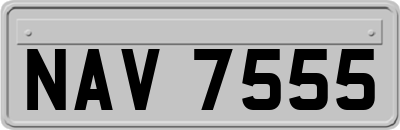 NAV 7555